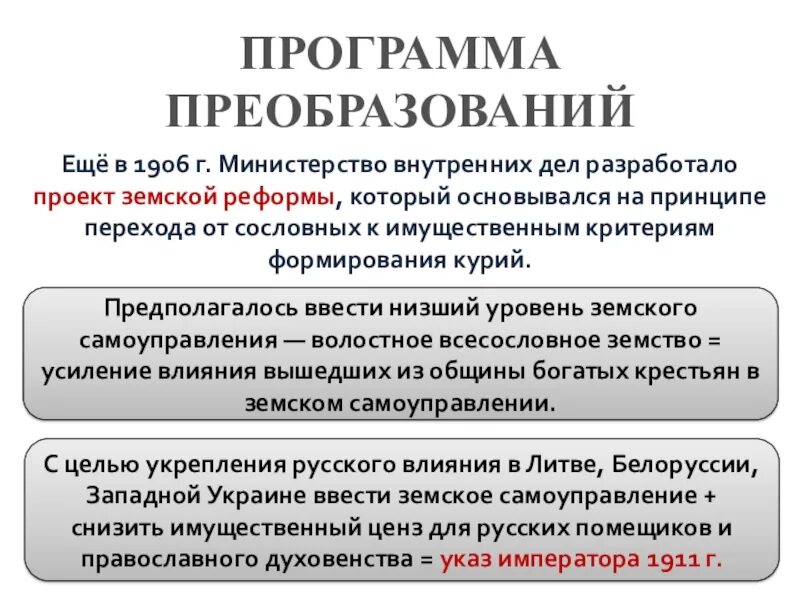 ПРОГРАММА ПРЕОБРАЗОВАНИЙ

Ещё в 1906 г. Министерство внутренних дел разработало проект земской реформы, который основывался на принципе перехода от сословных к имущественным критериям формирования курий.

Предполагалось ввести низший уровень земского самоуправления — волостное всесословное земство = усиление влияния вышедших из общины богатых крестьян в земском самоуправлении.

С целью укрепления русского влияния в Литве, Белоруссии, Западной Украине ввести земское самоуправление + снизить имущественный ценз для русских помещиков и православного духовенства = указ императора 1911 г.